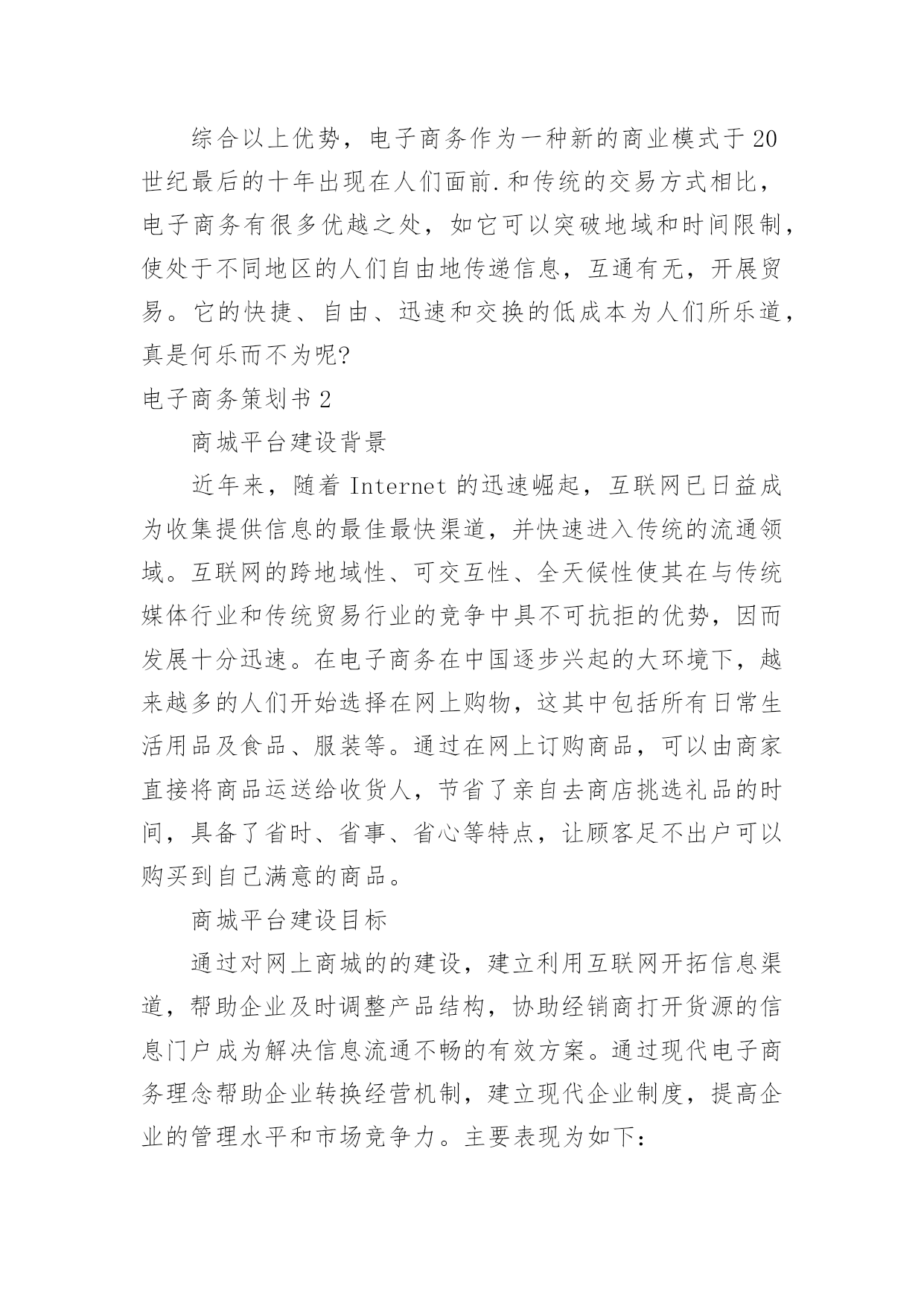 综合以上优势，电子商务作为一种新的商业模式于20世纪最后的十年出现在人们面前.和传统的交易方式相比，电子商务有很多优越之处，如它可以突破地域和时间限制，使处于不同地区的人们自由地传递信息，互通有无，开展贸易。它的快捷、自由、迅速和交换的低成本为人们所乐道，真是何乐而不为呢?

电子商务策划书2

商城平台建设背景

近年来，随着Internet的迅速崛起，互联网已日益成为收集提供信息的最佳最快渠道，并快速进入传统的流通领域。互联网的跨地域性、可交互性、全天候性使其在与传统媒体行业和传统贸易行业的竞争中具不可抗拒的优势，因而发展十分迅速。在电子商务在中国逐步兴起的大环境下，越来越多的人们开始选择在网上购物，这其中包括所有日常生活用品及食品、服装等。通过在网上订购商品，可以由商家直接将商品运送给收货人，节省了亲自去商店挑选礼品的时间，具备了省时、省事、省心等特点，让顾客足不出户可以购买到自己满意的商品。

商城平台建设目标

通过对网上商城的的建设，建立利用互联网开拓信息渠道，帮助企业及时调整产品结构，协助经销商打开货源的信息门户成为解决信息流通不畅的有效方案。通过现代电子商务理念帮助企业转换经营机制，建立现代企业制度，提高企业的管理水平和市场竞争力。主要表现为如下: